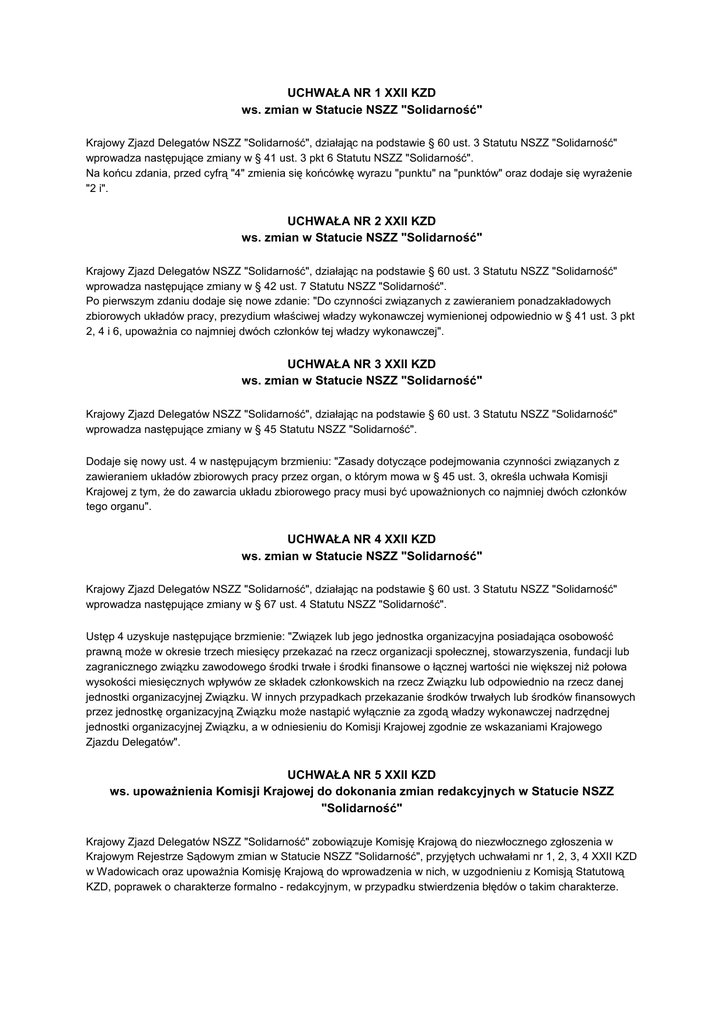 UCHWAŁA NR 1 XXII KZD
ws. zmian w Statucie NSZZ "Solidarność"

Krajowy Zjazd Delegatów NSZZ "Solidarność", działając na podstawie § 60 ust. 3 Statutu NSZZ "Solidarność" wprowadza następujące zmiany w § 41 ust. 3 pkt 6 Statutu NSZZ "Solidarność".
Na końcu zdania, przed cyfrą "4" zmienia się końcówkę wyrazu "punktu" na "punktów" oraz dodaje się wyrażenie "2 i".

UCHWAŁA NR 2 XXII KZD
ws. zmian w Statucie NSZZ "Solidarność"

Krajowy Zjazd Delegatów NSZZ "Solidarność", działając na podstawie § 60 ust. 3 Statutu NSZZ "Solidarność" wprowadza następujące zmiany w § 42 ust. 7 Statutu NSZZ "Solidarność".
Po pierwszym zdaniu dodaje się nowe zdanie: "Do czynności związanych z zawieraniem ponadzakładowych zbiorowych układów pracy, prezydium właściwej władzy wykonawczej wymienionej odpowiednio w § 41 ust. 3 pkt 2, 4 i 6, upoważnia co najmniej dwóch członków tej władzy wykonawczej".

UCHWAŁA NR 3 XXII KZD
ws. zmian w Statucie NSZZ "Solidarność"

Krajowy Zjazd Delegatów NSZZ "Solidarność", działając na podstawie § 60 ust. 3 Statutu NSZZ "Solidarność" wprowadza następujące zmiany w § 45 Statutu NSZZ "Solidarność".

Dodaje się nowy ust. 4 w następującym brzmieniu: "Zasady dotyczące podejmowania czynności związanych z zawieraniem układów zbiorowych pracy przez organ, o którym mowa w § 45 ust. 3, określa uchwała Komisji Krajowej z tym, że do zawarcia układu zbiorowego pracy musi być upoważnionych co najmniej dwóch członków tego organu".

UCHWAŁA NR 4 XXII KZD
ws. zmian w Statucie NSZZ "Solidarność"

Krajowy Zjazd Delegatów NSZZ "Solidarność", działając na podstawie § 60 ust. 3 Statutu NSZZ "Solidarność" wprowadza następujące zmiany w § 67 ust. 4 Statutu NSZZ "Solidarność".

Ustęp 4 uzyskuje następujące brzmienie: "Związek lub jego jednostka organizacyjna posiadająca osobowość prawną może w okresie trzech miesięcy przekazać na rzecz organizacji społecznej, stowarzyszenia, fundacji lub zagranicznego związku zawodowego środki trwałe i środki finansowe o łącznej wartości nie większej niż połowa wysokości miesięcznych wpływów ze składek członkowskich na rzecz Związku lub odpowiednio na rzecz danej jednostki organizacyjnej Związku. W innych przypadkach przekazanie środków trwałych lub środków finansowych przez jednostkę organizacyjną Związku może nastąpić wyłącznie za zgodą władzy wykonawczej nadrzędnej jednostki organizacyjnej Związku, a w odniesieniu do Komisji Krajowej zgodnie ze wskazaniami Krajowego Zjazdu Delegatów".

UCHWAŁA NR 5 XXII KZD
ws. upoważnienia Komisji Krajowej do dokonania zmian redakcyjnych w Statucie NSZZ "Solidarność"

Krajowy Zjazd Delegatów NSZZ "Solidarność" zobowiązuje Komisję Krajową do niezwłocznego zgłoszenia w Krajowym Rejestrze Sądowym zmian w Statucie NSZZ "Solidarność", przyjętych uchwałami nr 1, 2, 3, 4 XXII KZD w Wadowicach oraz upoważnia Komisję Krajową do wprowadzenia w nich, w uzgodnieniu z Komisją Statutową KZD, poprawek o charakterze formalno - redakcyjnym, w przypadku stwierdzenia błędów o takim charakterze.